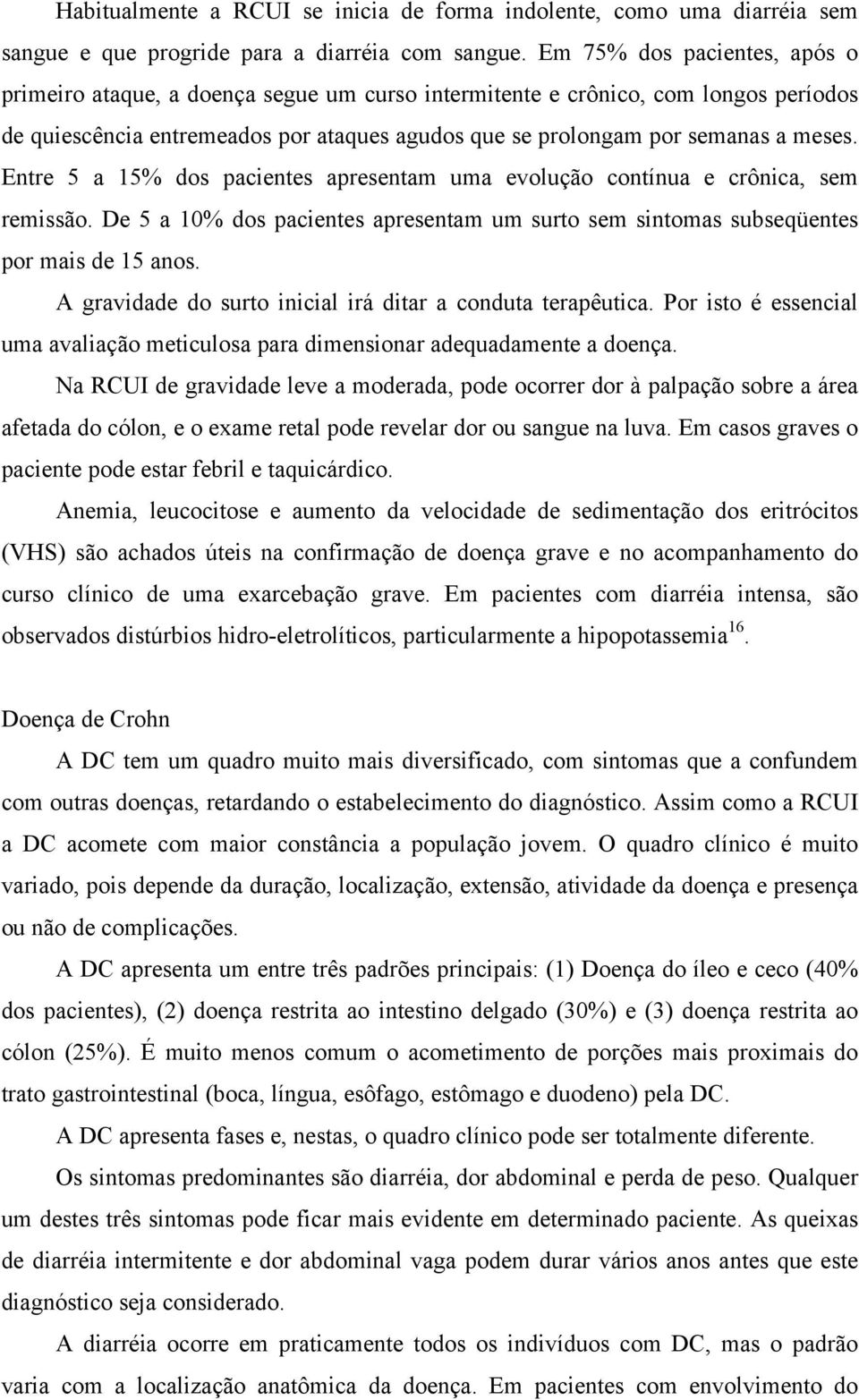 Habitualmente a RCUI se inicia de forma indolente, como uma diarréia sem sangue e que progride para a diarréia com sangue. Em 75% dos pacientes, após o primeiro ataque, a doença segue um curso intermitente e crônico, com longos períodos de quiescência entremeados por ataques agudos que se prolongam por semanas a meses. Entre 5 a 15% dos pacientes apresentam uma evolução contínua e crônica, sem remissão. De 5 a 10% dos pacientes apresentam um surto sem sintomas subseqüentes por mais de 15 anos.

A gravidade do surto inicial irá ditar a conduta terapêutica. Por isto é essencial uma avaliação meticulosa para dimensionar adequadamente a doença.

Na RCUI de gravidade leve a moderada, pode ocorrer dor à palpação sobre a área afetada do cólon, e o exame retal pode revelar dor ou sangue na luva. Em casos graves o paciente pode estar febril e taquicárdico.

Anemia, leucocitose e aumento da velocidade de sedimentação dos eritrócitos (VHS) são achados úteis na confirmação de doença grave e no acompanhamento do curso clínico de uma exarcebação grave. Em pacientes com diarréia intensa, são observados distúrbios hidro-eletrolíticos, particularmente a hipopotassemia$^{16}$.

Doença de Crohn

A DC tem um quadro muito mais diversificado, com sintomas que a confundem com outras doenças, retardando o estabelecimento do diagnóstico. Assim como a RCUI a DC acomete com maior constância a população jovem. O quadro clínico é muito variado, pois depende da duração, localização, extensão, atividade da doença e presença ou não de complicações.

A DC apresenta um entre três padrões principais: (1) Doença do íleo e ceco (40% dos pacientes), (2) doença restrita ao intestino delgado (30%) e (3) doença restrita ao cólon (25%). É muito menos comum o acometimento de porções mais proximais do trato gastrointestinal (boca, língua, esôfago, estômago e duodeno) pela DC.

A DC apresenta fases e, nestas, o quadro clínico pode ser totalmente diferente.

Os sintomas predominantes são diarréia, dor abdominal e perda de peso. Qualquer um destes três sintomas pode ficar mais evidente em determinado paciente. As queixas de diarréia intermitente e dor abdominal vaga podem durar vários anos antes que este diagnóstico seja considerado.

A diarréia ocorre em praticamente todos os indivíduos com DC, mas o padrão varia com a localização anatômica da doença. Em pacientes com envolvimento do